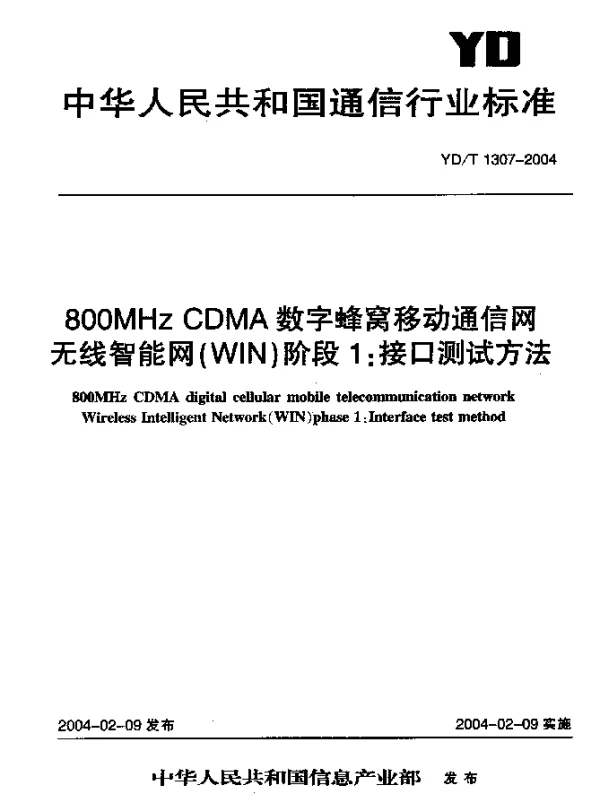 YD

中华人民共和国通信行业标准

YD/T 1307-2004

800MHz CDMA 数字蜂窝移动通信网
无线智能网(WIN)阶段 1:接口测试方法

800MHz CDMA digital cellular mobile telecommunication network
Wireless Intelligent Network(WIN)phase 1:Interface test method

2004-02-09 发布

2004-02-09 实施

中华人民共和国信息产业部 发布